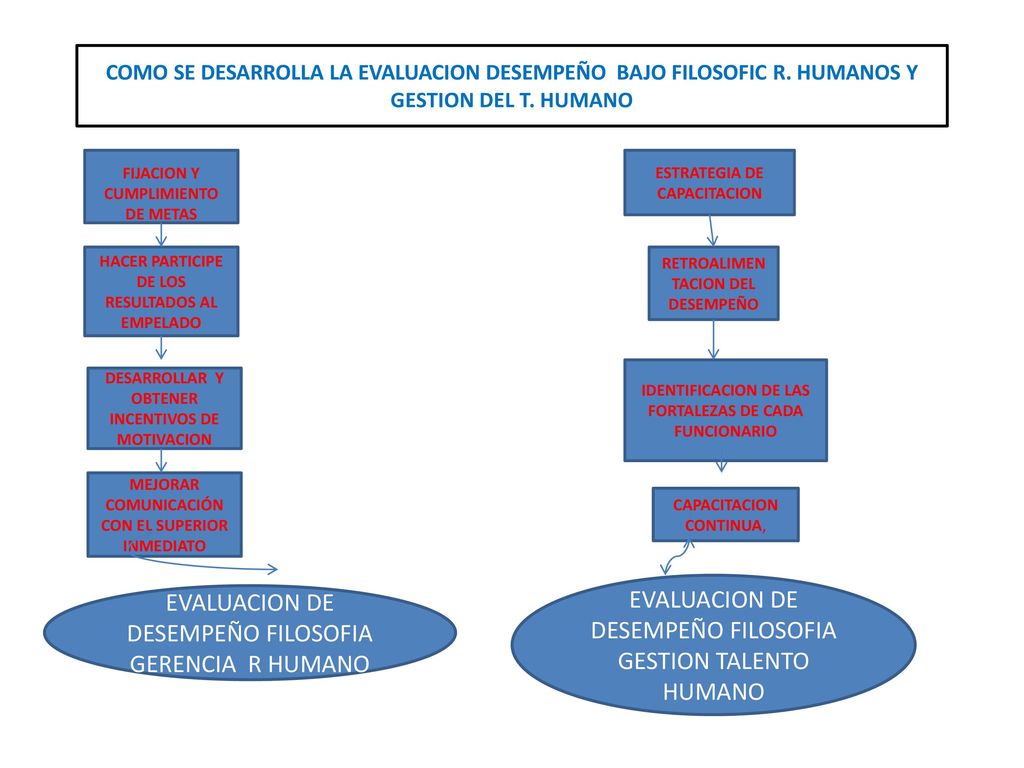 COMO SE DESARROLLA LA EVALUACION DESEMPEÑO BAJO FILOSOFIC R. HUMANOS Y GESTION DEL T. HUMANO

FIJACION Y CUMPLIMIENTO DE METAS

HACER PARTICIPE DE LOS RESULTADOS AL EMPELADO

DESARROLLAR Y OBTENER INCENTIVOS DE MOTIVACION

MEJORAR COMUNICACIÓN CON EL SUPERIOR INMEDIATO

EVALUACION DE DESEMPEÑO FILOSOFIA GERENCIA R HUMANO

ESTRATEGIA DE CAPACITACION

RETROALIMEN TACION DEL DESEMPEÑO

IDENTIFICACION DE LAS FORTALEZAS DE CADA FUNCIONARIO

CAPACITACION CONTINUA,

EVALUACION DE DESEMPEÑO FILOSOFIA GESTION TALENTO HUMANO